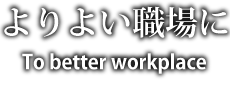 よりよい職場に

To better workplace